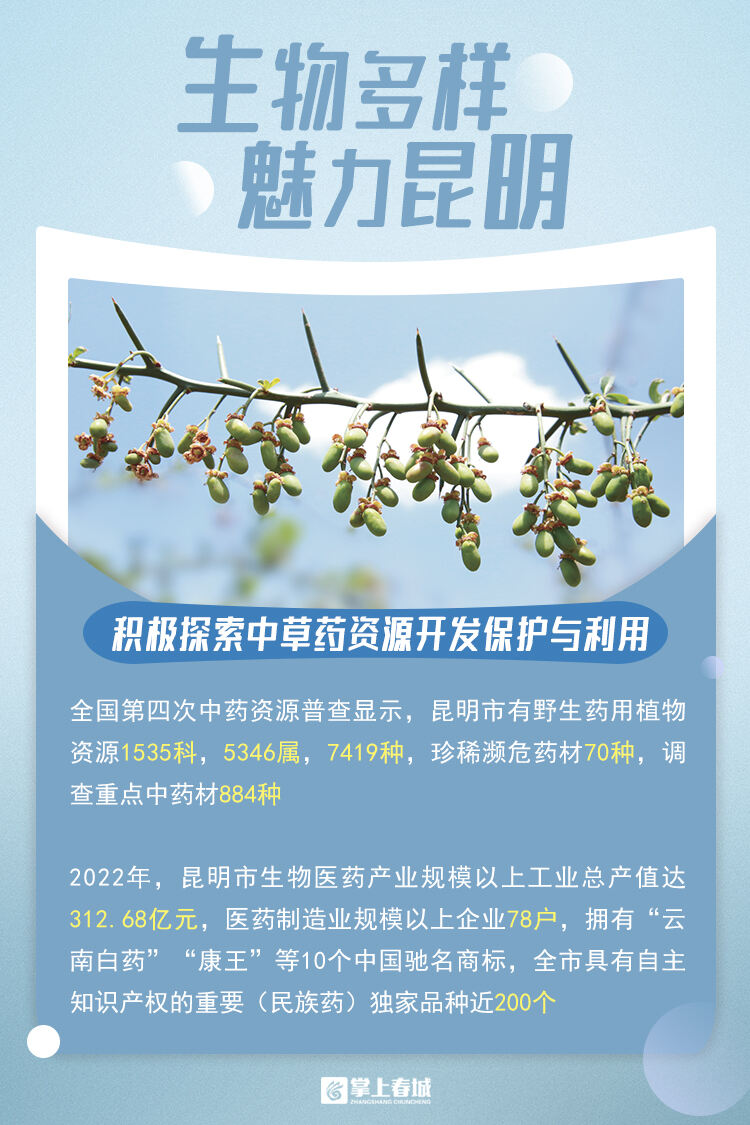 生物多样
魅力昆明

积极探索中草药资源开发保护与利用

全国第四次中药资源普查显示，昆明市有野生药用植物资源1535科，5346属，7419种，珍稀濒危药材70种，调查重点中药材884种

2022年，昆明市生物医药产业规模以上工业总产值达312.68亿元，医药制造业规模以上企业78户，拥有“云南白药”“康王”等10个中国驰名商标，全市具有自主知识产权的重要（民族药）独家品种近200个

掌上春城
ZHANGSHANG CHUNCHENG